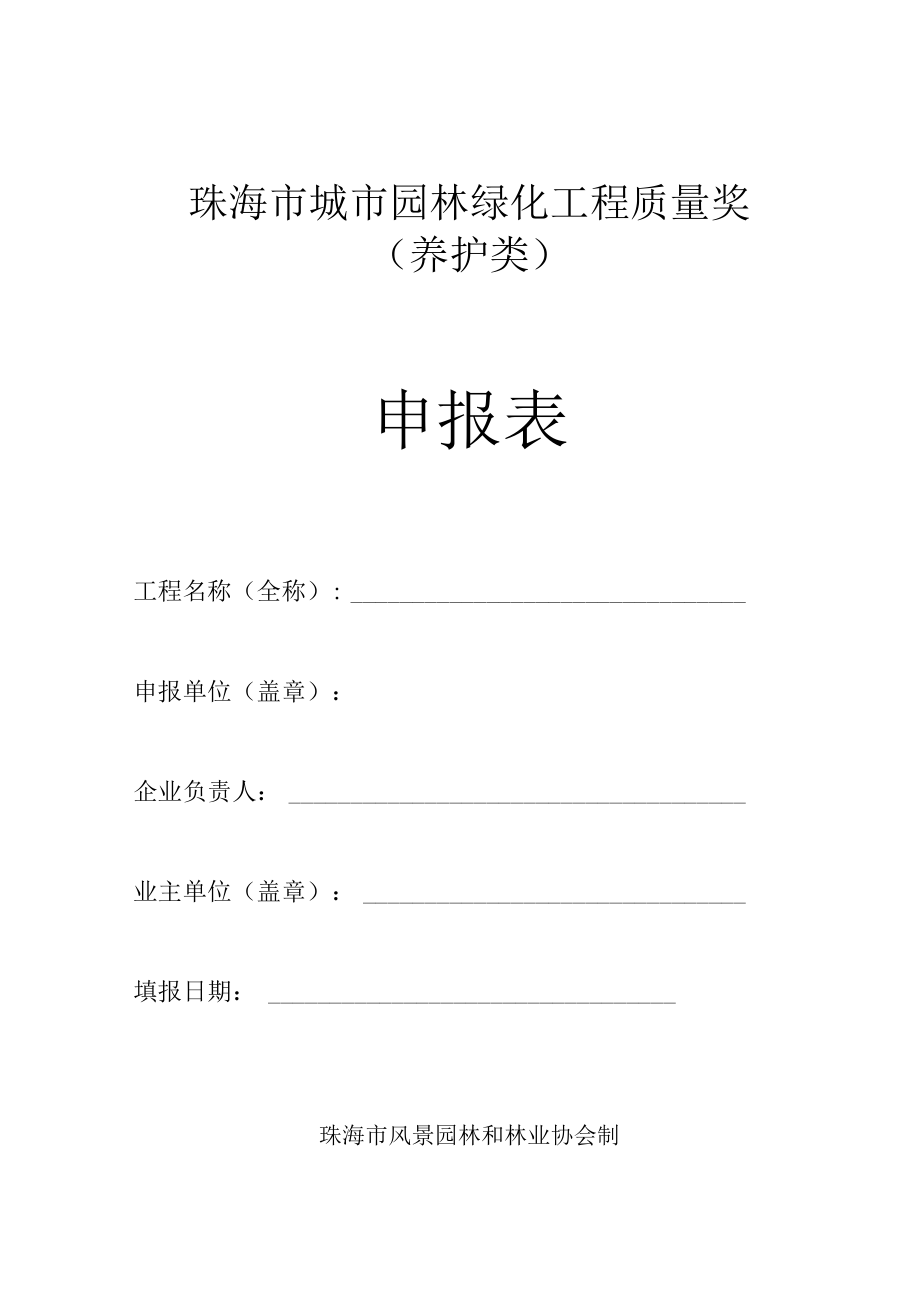 珠海市城市园林绿化工程质量奖
（养护类）

申报表

工程名称（全称）：

申报单位（盖章）：

企业负责人：

业主单位（盖章）：

填报日期：

珠海市风景园林和林业协会制